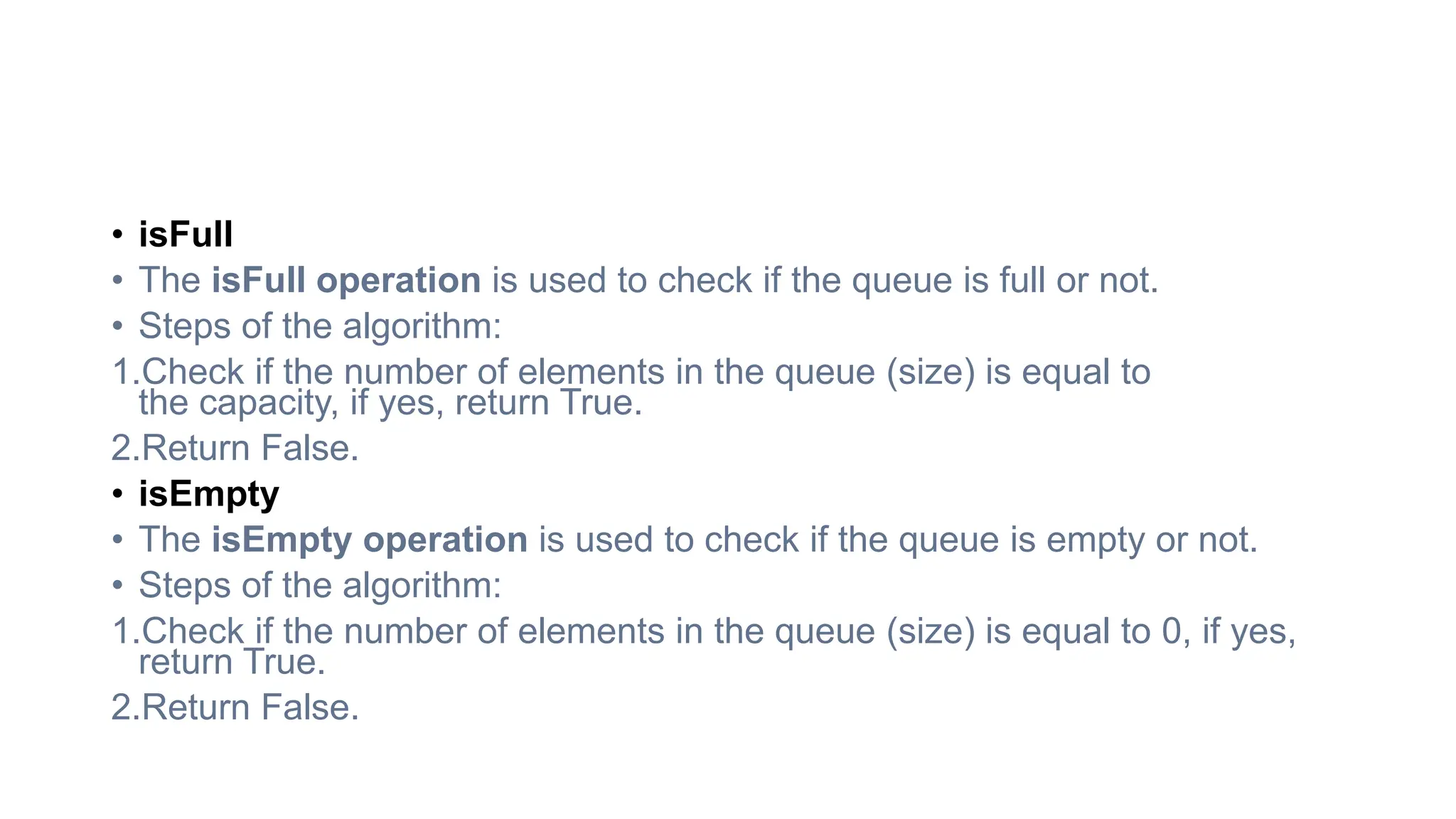 • isFull
• The isFull operation is used to check if the queue is full or not.
• Steps of the algorithm:
1.Check if the number of elements in the queue (size) is equal to the capacity, if yes, return True.
2.Return False.
• isEmpty
• The isEmpty operation is used to check if the queue is empty or not.
• Steps of the algorithm:
1.Check if the number of elements in the queue (size) is equal to 0, if yes, return True.
2.Return False.